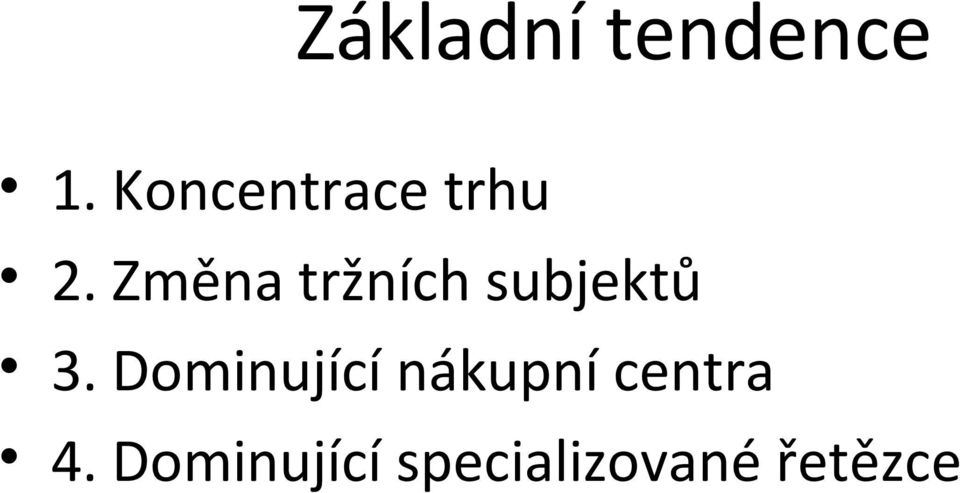 Základní tendence

• 1. Koncentrace trhu
• 2. Změna tržních subjektů
• 3. Dominující nákupní centra
• 4. Dominující specializované řetězce